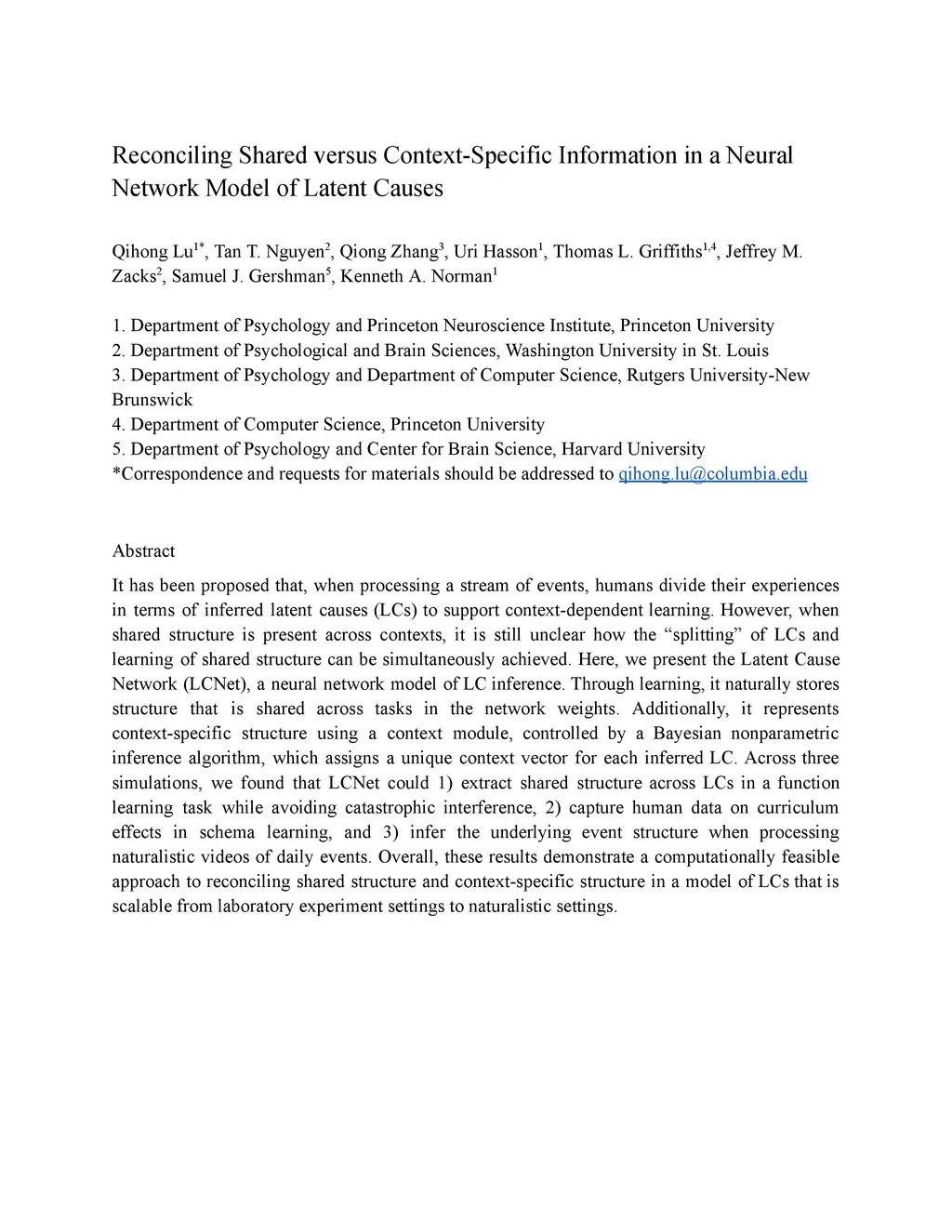 Reconciling Shared versus Context-Specific Information in a Neural Network Model of Latent Causes

Qihong Lu$^{1*}$, Tan T. Nguyen$^{2}$, Qiong Zhang$^{3}$, Uri Hasson$^{1}$, Thomas L. Griffiths$^{1,4}$, Jeffrey M. Zacks$^{2}$, Samuel J. Gershman$^{5}$, Kenneth A. Norman$^{1}$

1. Department of Psychology and Princeton Neuroscience Institute, Princeton University
2. Department of Psychological and Brain Sciences, Washington University in St. Louis
3. Department of Psychology and Department of Computer Science, Rutgers University-New Brunswick
4. Department of Computer Science, Princeton University
5. Department of Psychology and Center for Brain Science, Harvard University
*Correspondence and requests for materials should be addressed to qihong.lu@columbia.edu

Abstract

It has been proposed that, when processing a stream of events, humans divide their experiences in terms of inferred latent causes (LCs) to support context-dependent learning. However, when shared structure is present across contexts, it is still unclear how the “splitting” of LCs and learning of shared structure can be simultaneously achieved. Here, we present the Latent Cause Network (LCNet), a neural network model of LC inference. Through learning, it naturally stores structure that is shared across tasks in the network weights. Additionally, it represents context-specific structure using a context module, controlled by a Bayesian nonparametric inference algorithm, which assigns a unique context vector for each inferred LC. Across three simulations, we found that LCNet could 1) extract shared structure across LCs in a function learning task while avoiding catastrophic interference, 2) capture human data on curriculum effects in schema learning, and 3) infer the underlying event structure when processing naturalistic videos of daily events. Overall, these results demonstrate a computationally feasible approach to reconciling shared structure and context-specific structure in a model of LCs that is scalable from laboratory experiment settings to naturalistic settings.